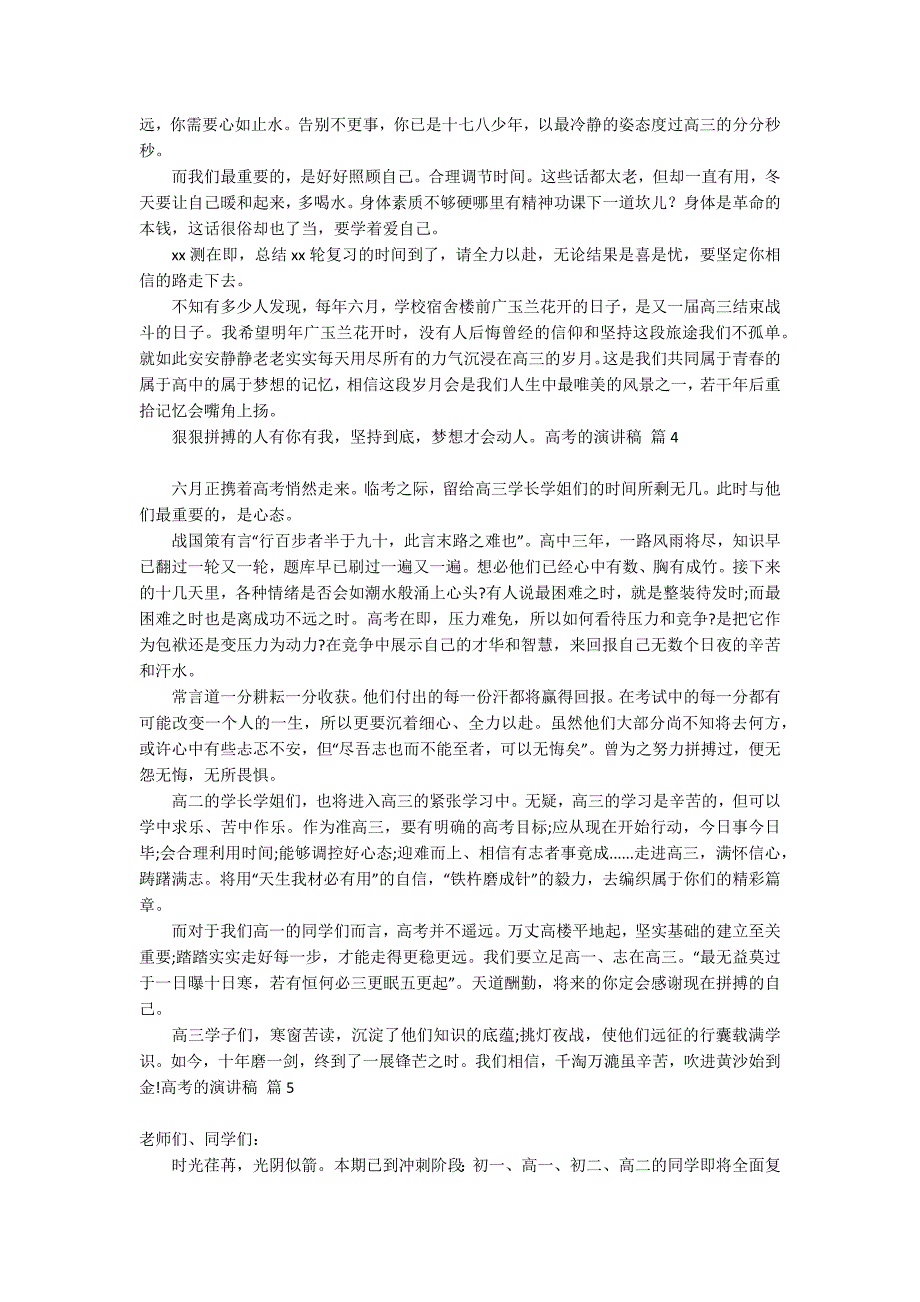 远，你需要心如止水。告别不更事，你已是十七八少年，以最冷静的姿态度过高三的分分秒秒。

而我们最重要的，是好好照顾自己。合理调节时间。这些话都太老，但却一直有用，冬天要让自己暖和起来，多喝水。身体素质不够硬哪里有精神功课下一道坎儿？身体是革命的本钱，这话很俗却也了当，要学着爱自己。

xx 测在即，总结 xx 轮复习的时间到了，请全力以赴，无论结果是喜是忧，要坚定你相信的路走下去。

不知有多少人发现，每年六月，学校宿舍楼前广玉兰花开的日子，是又一届高三结束战斗的日子。我希望明年广玉兰花开时，没有人后悔曾经的信仰和坚持这段旅途我们不孤单。就如此安安静静老老实实每天用尽所有的力气沉浸在高三的岁月。这是我们共同属于青春的属于高中的属于梦想的记忆，相信这段岁月会是我们人生中最唯美的风景之一，若干年后重拾记忆会嘴角上扬。

狠狠拼搏的人有你有我，坚持到底，梦想才会动人。高考的演讲稿 篇 4

六月正携着高考悄然走来。临考之际，留给高三学长学姐们的时间所剩无几。此时与他们最重要的，是心态。

战国策有言“行百步者半于九十，此言末路之难也”。高中三年，一路风雨将尽，知识早已翻过一轮又一轮，题库早已刷过一遍又一遍。想必他们已经心中有数、胸有成竹。接下来的十几天里，各种情绪是否会如潮水般涌上心头?有人说最困难之时，就是整装待发时;而最困难之时也是离成功不远之时。高考在即，压力难免，所以如何看待压力和竞争?是把它作为包袱还是变压力为动力?在竞争中展示自己的才华和智慧，来回报自己无数个日夜的辛苦和汗水。

常言道一分耕耘一分收获。他们付出的每一份汗都将赢得回报。在考试中的每一分都有可能改变一个人的一生，所以更要沉着细心、全力以赴。虽然他们大部分尚不知将去何方，或许心中有些忐忑不安，但“尽吾志也而不能至者，可以无悔矣”。曾为之努力拼搏过，便无怨无悔，无所畏惧。

高二的学长学姐们，也将进入高三的紧张学习中。无疑，高三的学习是辛苦的，但可以学中求乐、苦中作乐。作为准高三，要有明确的高考目标;应从现在开始行动，今日事今日毕;会合理利用时间;能够调控好心态;迎难而上、相信有志者事竟成......走进高三，满怀信心，踌躇满志。将用“天生我材必有用”的自信，“铁杵磨成针”的毅力，去编织属于你们的精彩篇章。

而对于我们高一的同学们而言，高考并不遥远。万丈高楼平地起，坚实基础的建立至关重要;踏踏实实走好每一步，才能走得更稳更远。我们要立足高一、志在高三。“最无益莫过于一日曝十日寒，若有恒何必三更眠五更起”。天道酬勤，将来的你定会感谢现在拼搏的自己。

高三学子们，寒窗苦读，沉淀了他们知识的底蕴;挑灯夜战，使他们远征的行囊载满学识。如今，十年磨一剑，终到了一展锋芒之时。我们相信，千淘万漉虽辛苦，吹进黄沙始到金!高考的演讲稿 篇 5

老师们、同学们：

时光荏苒，光阴似箭。本期已到冲刺阶段: 初一、高一、初二、高二的同学即将全面复